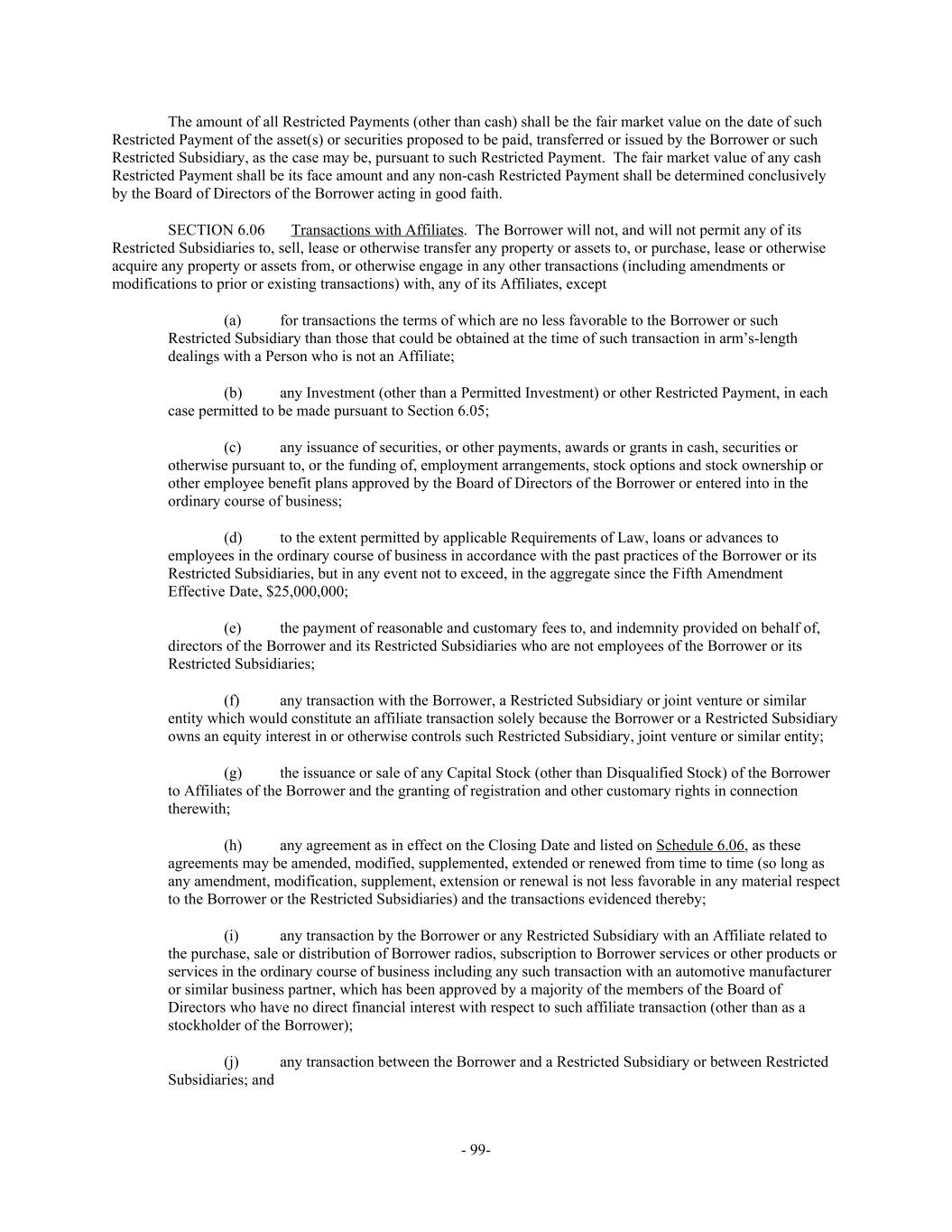 The amount of all Restricted Payments (other than cash) shall be the fair market value on the date of such Restricted Payment of the asset(s) or securities proposed to be paid, transferred or issued by the Borrower or such Restricted Subsidiary, as the case may be, pursuant to such Restricted Payment. The fair market value of any cash Restricted Payment shall be its face amount and any non-cash Restricted Payment shall be determined conclusively by the Board of Directors of the Borrower acting in good faith.

SECTION 6.06 Transactions with Affiliates. The Borrower will not, and will not permit any of its Restricted Subsidiaries to, sell, lease or otherwise transfer any property or assets to, or purchase, lease or otherwise acquire any property or assets from, or otherwise engage in any other transactions (including amendments or modifications to prior or existing transactions) with, any of its Affiliates, except

(a) for transactions the terms of which are no less favorable to the Borrower or such Restricted Subsidiary than those that could be obtained at the time of such transaction in arm's-length dealings with a Person who is not an Affiliate;

(b) any Investment (other than a Permitted Investment) or other Restricted Payment, in each case permitted to be made pursuant to Section 6.05;

(c) any issuance of securities, or other payments, awards or grants in cash, securities or otherwise pursuant to, or the funding of, employment arrangements, stock options and stock ownership or other employee benefit plans approved by the Board of Directors of the Borrower or entered into in the ordinary course of business;

(d) to the extent permitted by applicable Requirements of Law, loans or advances to employees in the ordinary course of business in accordance with the past practices of the Borrower or its Restricted Subsidiaries, but in any event not to exceed, in the aggregate since the Fifth Amendment Effective Date, $25,000,000;

(e) the payment of reasonable and customary fees to, and indemnity provided on behalf of, directors of the Borrower and its Restricted Subsidiaries who are not employees of the Borrower or its Restricted Subsidiaries;

(f) any transaction with the Borrower, a Restricted Subsidiary or joint venture or similar entity which would constitute an affiliate transaction solely because the Borrower or a Restricted Subsidiary owns an equity interest in or otherwise controls such Restricted Subsidiary, joint venture or similar entity;

(g) the issuance or sale of any Capital Stock (other than Disqualified Stock) of the Borrower to Affiliates of the Borrower and the granting of registration and other customary rights in connection therewith;

(h) any agreement as in effect on the Closing Date and listed on Schedule 6.06, as these agreements may be amended, modified, supplemented, extended or renewed from time to time (so long as any amendment, modification, supplement, extension or renewal is not less favorable in any material respect to the Borrower or the Restricted Subsidiaries) and the transactions evidenced thereby;

(i) any transaction by the Borrower or any Restricted Subsidiary with an Affiliate related to the purchase, sale or distribution of Borrower radios, subscription to Borrower services or other products or services in the ordinary course of business including any such transaction with an automotive manufacturer or similar business partner, which has been approved by a majority of the members of the Board of Directors who have no direct financial interest with respect to such affiliate transaction (other than as a stockholder of the Borrower);

(j) any transaction between the Borrower and a Restricted Subsidiary or between Restricted Subsidiaries; and

- 99-